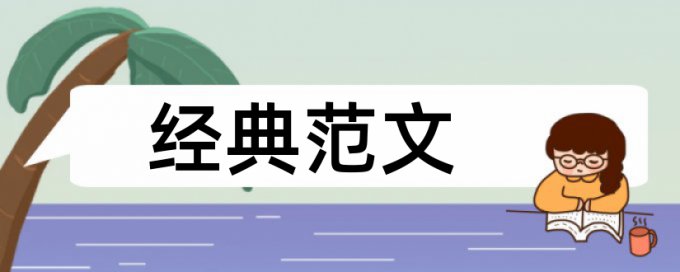 经典范文